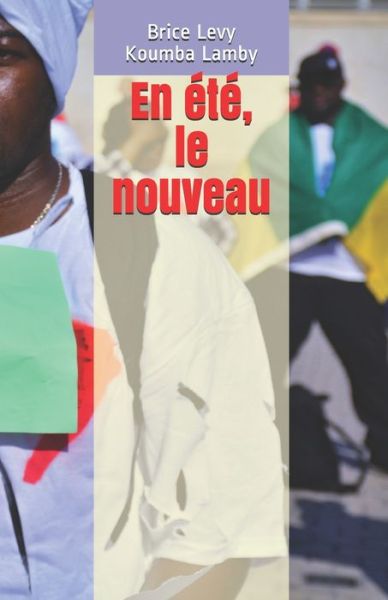 Brice Levy
Koumba Lamby

En été,
le
nouveau